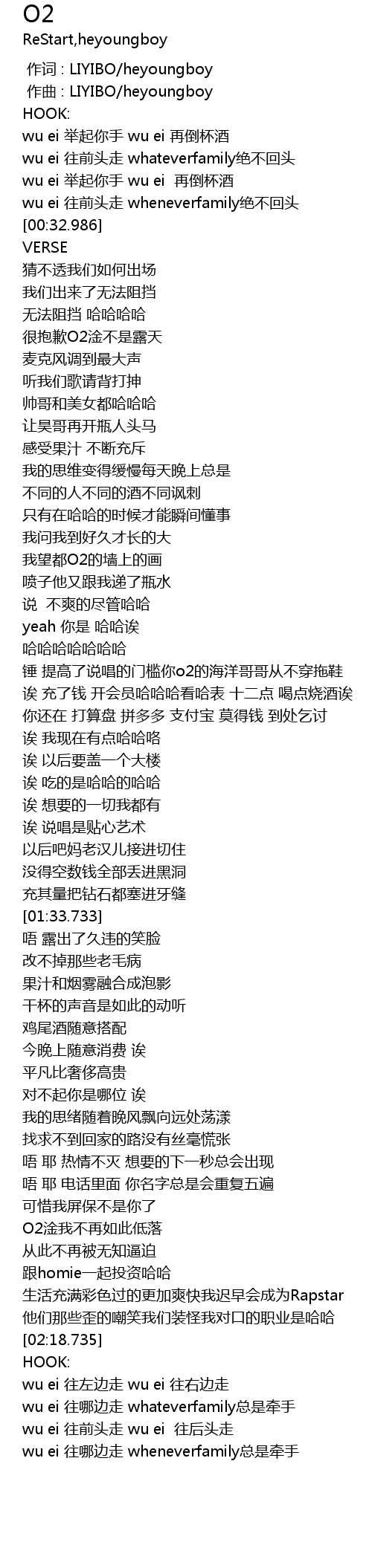 O2
ReStart,heyoungboy

作词 : LIYIBO/heyoungboy
作曲 : LIYIBO/heyoungboy
HOOK:
wu ei 举起你手 wu ei 再倒杯酒
wu ei 往前头走 whateverfamily绝不回头
wu ei 举起你手 wu ei 再倒杯酒
wu ei 往前头走 wheneverfamily绝不回头
[00:32.986]
VERSE
猜不透我们如何出场
我们出来了无法阻挡
无法阻挡 哈哈哈哈
很抱歉O2淦不是露天
麦克风调到最大声
听我们歌请背打抻
帅哥和美女都哈哈哈
让昊哥再开瓶人头马
感受果汁 不断充斥
我的思维变得缓慢每天晚上总是
不同的人不同的酒不同讽刺
只有在哈哈的时候才能瞬间懂事
我问我到好久才长的大
我望都O2的墙上的画
喷子他又跟我递了瓶水
说 不爽的尽管哈哈
yeah 你是 哈哈诶
哈哈哈哈哈哈哈
锤 提高了说唱的门槛你o2的海洋哥哥从不穿拖鞋
诶 充了钱 开会员哈哈哈看哈表 十二点 喝点烧酒诶
你还在 打算盘 拼多多 支付宝 莫得钱 到处乞讨
诶 我现在有点哈哈咯
诶 以后要盖一个大楼
诶 吃的是哈哈的哈哈
诶 想要的一切我都有
诶 说唱是贴心艺术
以后吧妈老汉儿接进切住
没得空数钱全部丢进黑洞
充其量把钻石都塞进牙缝
[01:33.733]
唔 露出了久违的笑脸
改不掉那些老毛病
果汁和烟雾融合成泡影
干杯的声音是如此的动听
鸡尾酒随意搭配
今晚上随意消费 诶
平凡比奢侈高贵
对不起你是哪位 诶
我的思绪随着晚风飘向远处荡漾
找求不到回家的路没有丝毫慌张
唔 耶 热情不灭 想要的下一秒总会出现
唔 耶 电话里面 你名字总是会重复五遍
可惜我屏保不是你了
O2淦我不再如此低落
从此不再被无知逼迫
跟homie一起投资哈哈
生活充满彩色过的更加爽快我迟早会成为Rapstar
他们那些歪的嘲笑我们装怪我对口的职业是哈哈
[02:18.735]
HOOK:
wu ei 往左边走 wu ei 往右边走
wu ei 往哪边走 whateverfamily总是牵手
wu ei 往前头走 wu ei 往后头走
wu ei 往哪边走 wheneverfamily总是牵手